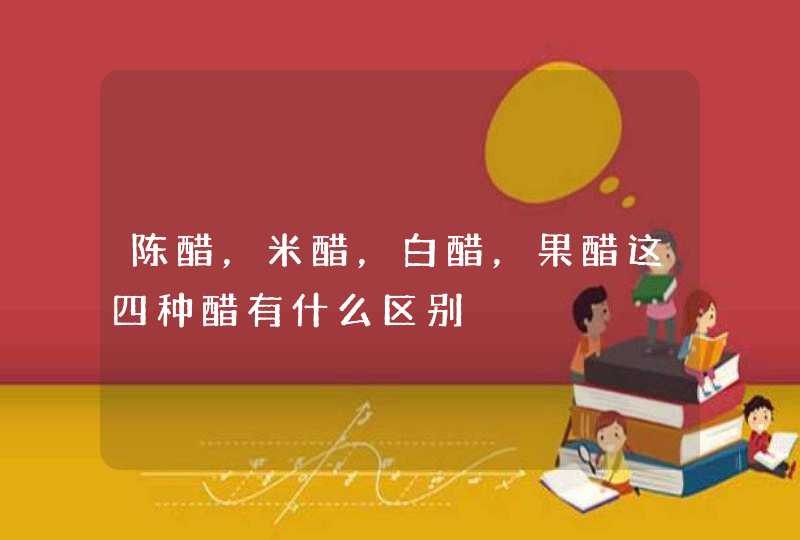 陈醋，米醋，白醋，果醋这四种醋有什么区别